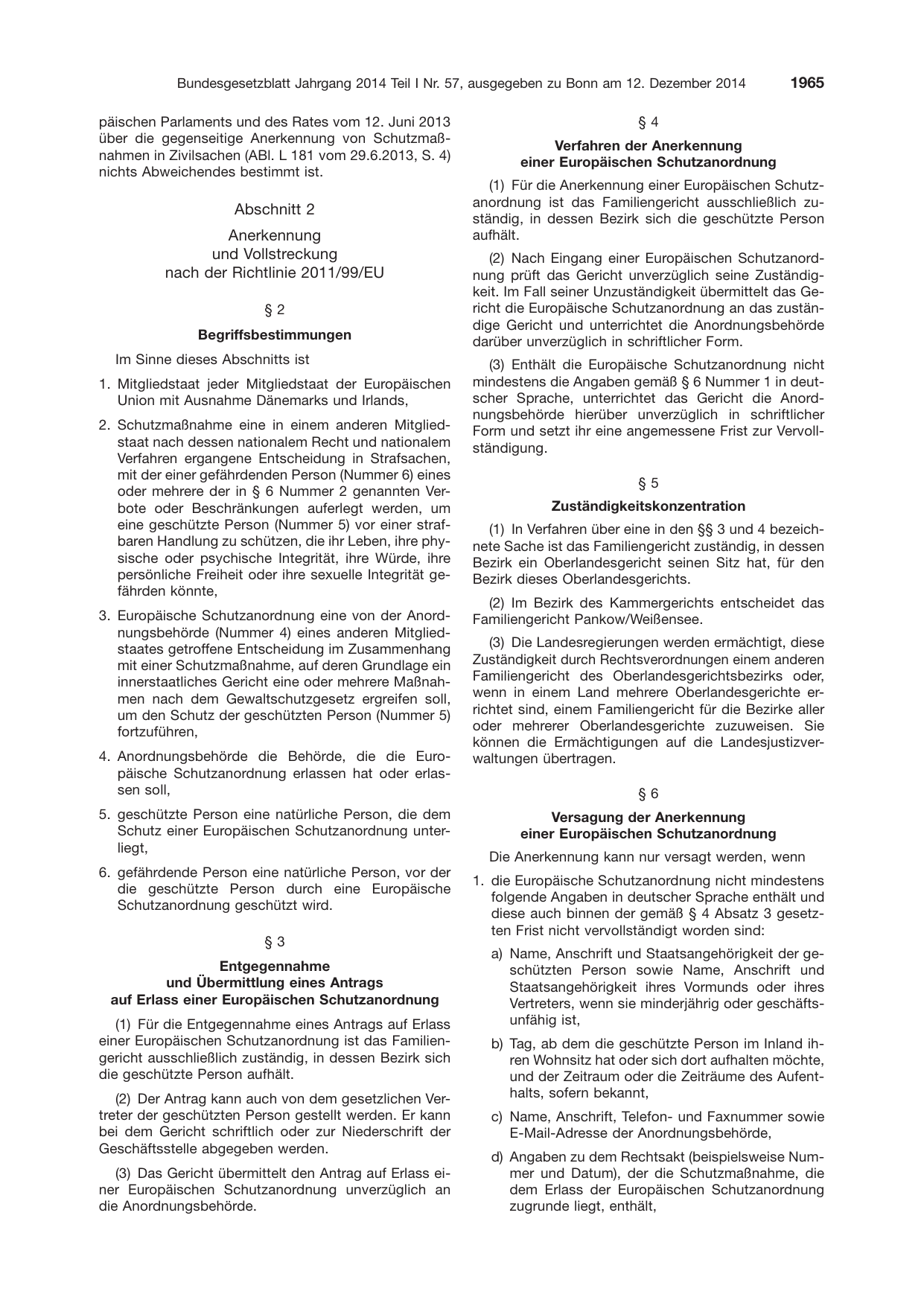 Bundesgesetzblatt Jahrgang 2014 Teil I Nr. 57, ausgegeben zu Bonn am 12. Dezember 2014 1965

päischen Parlaments und des Rates vom 12. Juni 2013 über die gegenseitige Anerkennung von Schutzmaßnahmen in Zivilsachen (ABl. L 181 vom 29.6.2013, S. 4) nichts Abweichendes bestimmt ist.

Abschnitt 2

Anerkennung
und Vollstreckung
nach der Richtlinie 2011/99/EU

§ 2

Begriffsbestimmungen

Im Sinne dieses Abschnitts ist

1. Mitgliedstaat jeder Mitgliedstaat der Europäischen Union mit Ausnahme Dänemarks und Irlands,

2. Schutzmaßnahme eine in einem anderen Mitgliedstaat nach dessen nationalem Recht und nationalem Verfahren ergangene Entscheidung in Strafsachen, mit der einer gefährdenden Person (Nummer 6) eines oder mehrere der in § 6 Nummer 2 genannten Verbote oder Beschränkungen auferlegt werden, um eine geschützte Person (Nummer 5) vor einer strafbaren Handlung zu schützen, die ihr Leben, ihre physische oder psychische Integrität, ihre Würde, ihre persönliche Freiheit oder ihre sexuelle Integrität gefährden könnte,

3. Europäische Schutzanordnung eine von der Anordnungsbehörde (Nummer 4) eines anderen Mitgliedstaates getroffene Entscheidung im Zusammenhang mit einer Schutzmaßnahme, auf deren Grundlage ein innerstaatliches Gericht eine oder mehrere Maßnahmen nach dem Gewaltschutzgesetz ergreifen soll, um den Schutz der geschützten Person (Nummer 5) fortzuführen,

4. Anordnungsbehörde die Behörde, die die Europäische Schutzanordnung erlassen hat oder erlassen soll,

5. geschützte Person eine natürliche Person, die dem Schutz einer Europäischen Schutzanordnung unterliegt,

6. gefährdende Person eine natürliche Person, vor der die geschützte Person durch eine Europäische Schutzanordnung geschützt wird.

§ 3

Entgegennahme
und Übermittlung eines Antrags
auf Erlass einer Europäischen Schutzanordnung

(1) Für die Entgegennahme eines Antrags auf Erlass einer Europäischen Schutzanordnung ist das Familiengericht ausschließlich zuständig, in dessen Bezirk sich die geschützte Person aufhält.

(2) Der Antrag kann auch von dem gesetzlichen Vertreter der geschützten Person gestellt werden. Er kann bei dem Gericht schriftlich oder zur Niederschrift der Geschäftsstelle abgegeben werden.

(3) Das Gericht übermittelt den Antrag auf Erlass einer Europäischen Schutzanordnung unverzüglich an die Anordnungsbehörde.

§ 4

Verfahren der Anerkennung
einer Europäischen Schutzanordnung

(1) Für die Anerkennung einer Europäischen Schutzanordnung ist das Familiengericht ausschließlich zuständig, in dessen Bezirk sich die geschützte Person aufhält.

(2) Nach Eingang einer Europäischen Schutzanordnung prüft das Gericht unverzüglich seine Zuständigkeit. Im Fall seiner Unzuständigkeit übermittelt das Gericht die Europäische Schutzanordnung an das zuständige Gericht und unterrichtet die Anordnungsbehörde darüber unverzüglich in schriftlicher Form.

(3) Enthält die Europäische Schutzanordnung nicht mindestens die Angaben gemäß § 6 Nummer 1 in deutscher Sprache, unterrichtet das Gericht die Anordnungsbehörde hierüber unverzüglich in schriftlicher Form und setzt ihr eine angemessene Frist zur Vervollständigung.

§ 5

Zuständigkeitskonzentration

(1) In Verfahren über eine in den §§ 3 und 4 bezeichnete Sache ist das Familiengericht zuständig, in dessen Bezirk ein Oberlandesgericht seinen Sitz hat, für den Bezirk dieses Oberlandesgerichts.

(2) Im Bezirk des Kammergerichts entscheidet das Familiengericht Pankow/Weißensee.

(3) Die Landesregierungen werden ermächtigt, diese Zuständigkeit durch Rechtsverordnungen einem anderen Familiengericht des Oberlandesgerichtsbezirks oder, wenn in einem Land mehrere Oberlandesgerichte errichtet sind, einem Familiengericht für die Bezirke aller oder mehrerer Oberlandesgerichte zuzuweisen. Sie können die Ermächtigungen auf die Landesjustizverwaltungen übertragen.

§ 6

Versagung der Anerkennung
einer Europäischen Schutzanordnung

Die Anerkennung kann nur versagt werden, wenn

1. die Europäische Schutzanordnung nicht mindestens folgende Angaben in deutscher Sprache enthält und diese auch binnen der gemäß § 4 Absatz 3 gesetzten Frist nicht vervollständigt worden sind:

a) Name, Anschrift und Staatsangehörigkeit der geschützten Person sowie Name, Anschrift und Staatsangehörigkeit ihres Vormunds oder ihres Vertreters, wenn sie minderjährig oder geschäftsunfähig ist,

b) Tag, ab dem die geschützte Person im Inland ihren Wohnsitz hat oder sich dort aufhalten möchte, und der Zeitraum oder die Zeiträume des Aufenthalts, sofern bekannt,

c) Name, Anschrift, Telefon- und Faxnummer sowie E-Mail-Adresse der Anordnungsbehörde,

d) Angaben zu dem Rechtsakt (beispielsweise Nummer und Datum), der die Schutzmaßnahme, die dem Erlass der Europäischen Schutzanordnung zugrunde liegt, enthält,